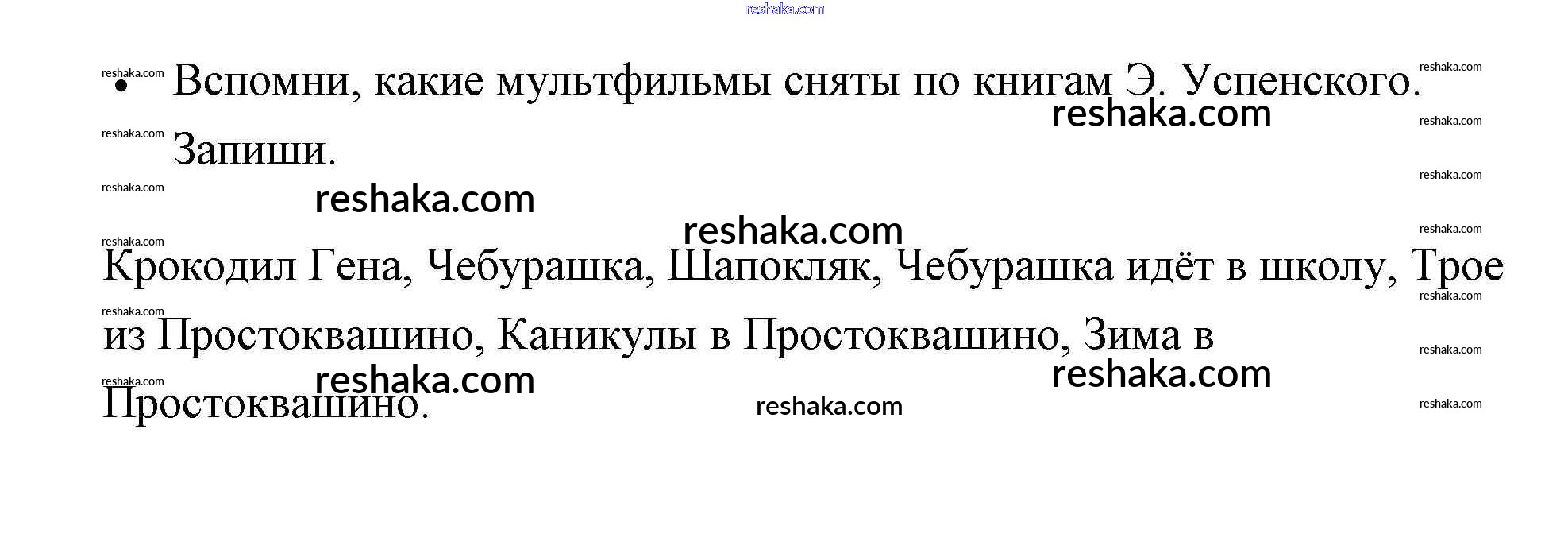 • Вспомни, какие мультфильмы сняты по книгам Э. Успенского. Запиши.

Крокодил Гена, Чебурашка, Шапокляк, Чебурашка идёт в школу, Трое из Простоквашино, Каникулы в Простоквашино, Зима в Простоквашино.

reshaka.com